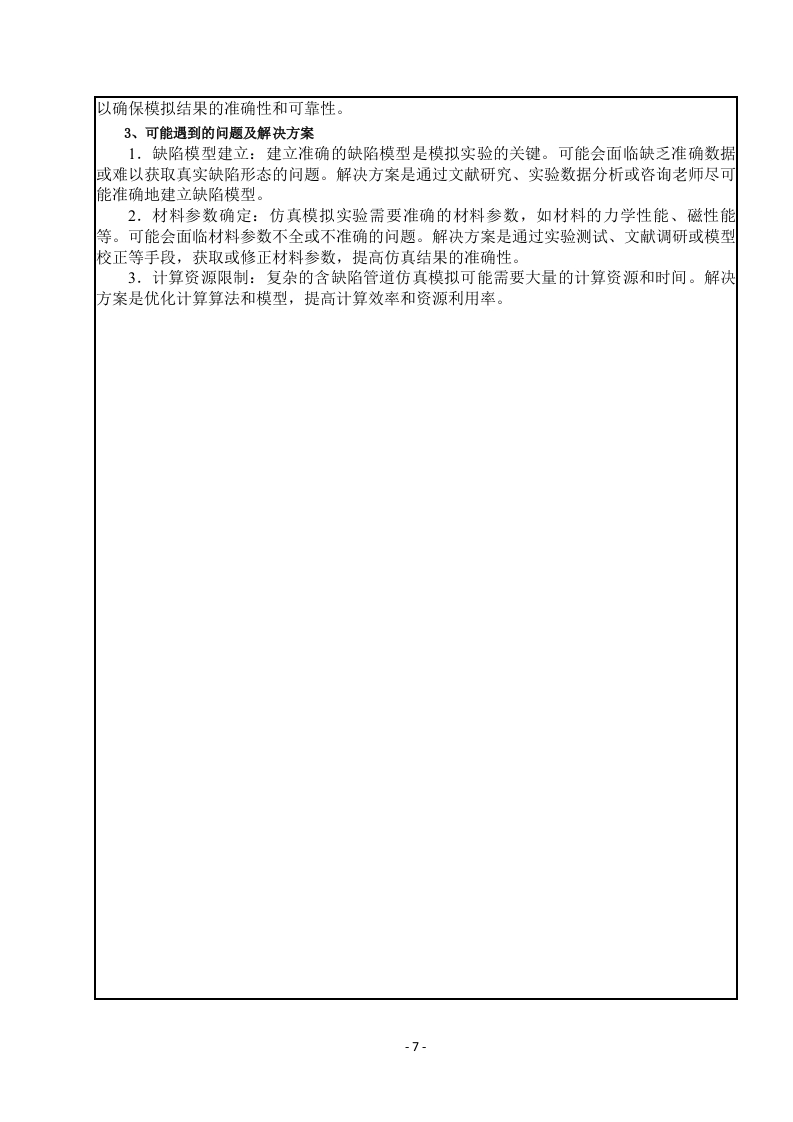 以确保模拟结果的准确性和可靠性。

3、可能遇到的问题及解决方案

1．缺陷模型建立：建立准确的缺陷模型是模拟实验的关键。可能会面临缺乏准确数据或难以获取真实缺陷形态的问题。解决方案是通过文献研究、实验数据分析或咨询老师尽可能准确地建立缺陷模型。

2．材料参数确定：仿真模拟实验需要准确的材料参数，如材料的力学性能、磁性能等。可能会面临材料参数不全或不准确的问题。解决方案是通过实验测试、文献调研或模型校正等手段，获取或修正材料参数，提高仿真结果的准确性。

3．计算资源限制：复杂的含缺陷管道仿真模拟可能需要大量的计算资源和时间。解决方案是优化计算算法和模型，提高计算效率和资源利用率。

- 7 -